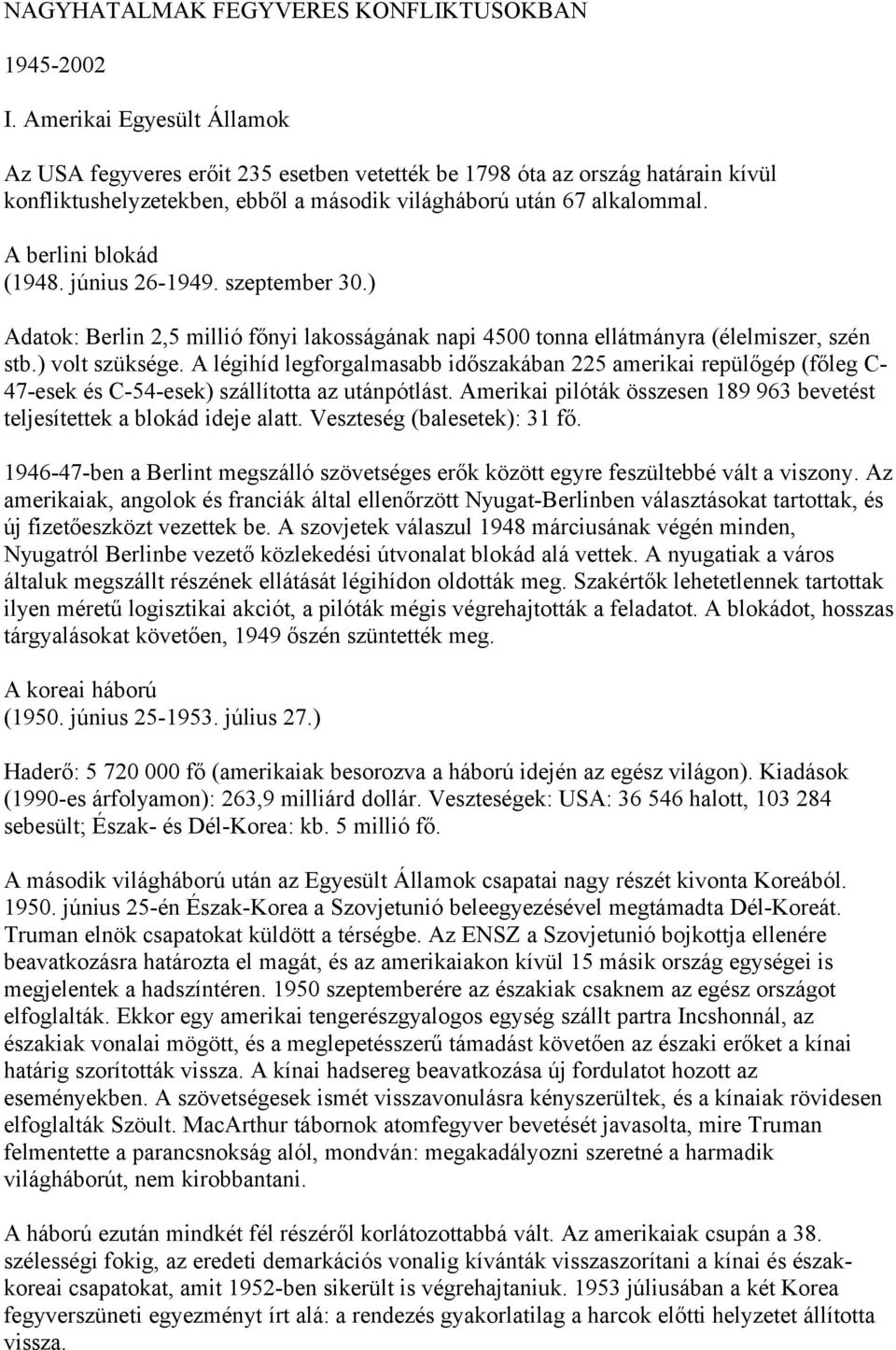 NAGYHATALMAK FEGYVERES KONFLIKTUSOKBAN

1945-2002

I. Amerikai Egyesült Államok

Az USA fegyveres erőit 235 esetben vetették be 1798 óta az ország határain kívül konfliktushelyzetekben, ebből a második világháború után 67 alkalommal.

A berlini blokád
(1948. június 26-1949. szeptember 30.)

Adatok: Berlin 2,5 millió főnyi lakosságának napi 4500 tonna ellátmányra (élelmiszer, szén stb.) volt szüksége. A légihíd legforgalmasabb időszakában 225 amerikai repülőgép (főleg C-47-esek és C-54-esek) szállította az utánpótlást. Amerikai pilóták összesen 189 963 bevetést teljesítettek a blokád ideje alatt. Veszteség (balesetek): 31 fő.

1946-47-ben a Berlint megszálló szövetséges erők között egyre feszültebbé vált a viszony. Az amerikaiak, angolok és franciák által ellenőrzött Nyugat-Berlinben választásokat tartottak, és új fizetőeszközt vezettek be. A szovjetek válaszul 1948 márciusának végén minden, Nyugatról Berlinbe vezető közlekedési útvonalat blokád alá vettek. A nyugatiak a város általuk megszállt részének ellátását légihídon oldották meg. Szakértők lehetetlennek tartottak ilyen méretű logisztikai akciót, a pilóták mégis végrehajtották a feladatot. A blokádot, hosszas tárgyalásokat követően, 1949 őszén szüntették meg.

A koreai háború
(1950. június 25-1953. július 27.)

Haderő: 5 720 000 fő (amerikaiak besorozva a háború idején az egész világon). Kiadások (1990-es árfolyamon): 263,9 milliárd dollár. Veszteségek: USA: 36 546 halott, 103 284 sebesült; Észak- és Dél-Korea: kb. 5 millió fő.

A második világháború után az Egyesült Államok csapatai nagy részét kivonta Koreából. 1950. június 25-én Észak-Korea a Szovjetunió beleegyezésével megtámadta Dél-Koreát. Truman elnök csapatokat küldött a térségbe. Az ENSZ a Szovjetunió bojkottja ellenére beavatkozásra határozta el magát, és az amerikaiakon kívül 15 másik ország egységei is megjelentek a hadszíntéren. 1950 szeptemberére az északiak csaknem az egész országot elfoglalták. Ekkor egy amerikai tengerészgyalogos egység szállt partra Incshonnál, az északiak vonalai mögött, és a meglepetésszerű támadást követően az északi erőket a kínai határig szorították vissza. A kínai hadsereg beavatkozása új fordulatot hozott az eseményekben. A szövetségesek ismét visszavonulásra kényszerültek, és a kínaiak rövidesen elfoglalták Szöult. MacArthur tábornok atomfegyver bevetését javasolta, mire Truman felmentette a parancsnokság alól, mondván: megakadályozni szeretné a harmadik világháborút, nem kirobbantani.

A háború ezután mindkét fél részéről korlátozottabbá vált. Az amerikaiak csupán a 38. szélességi fokig, az eredeti demarkációs vonalig kívánták visszaszorítani a kínai és észak-koreai csapatokat, amit 1952-ben sikerült is végrehajtaniuk. 1953 júliusában a két Korea fegyverszüneti egyezményt írt alá: a rendezés gyakorlatilag a harcok előtti helyzetet állította vissza.